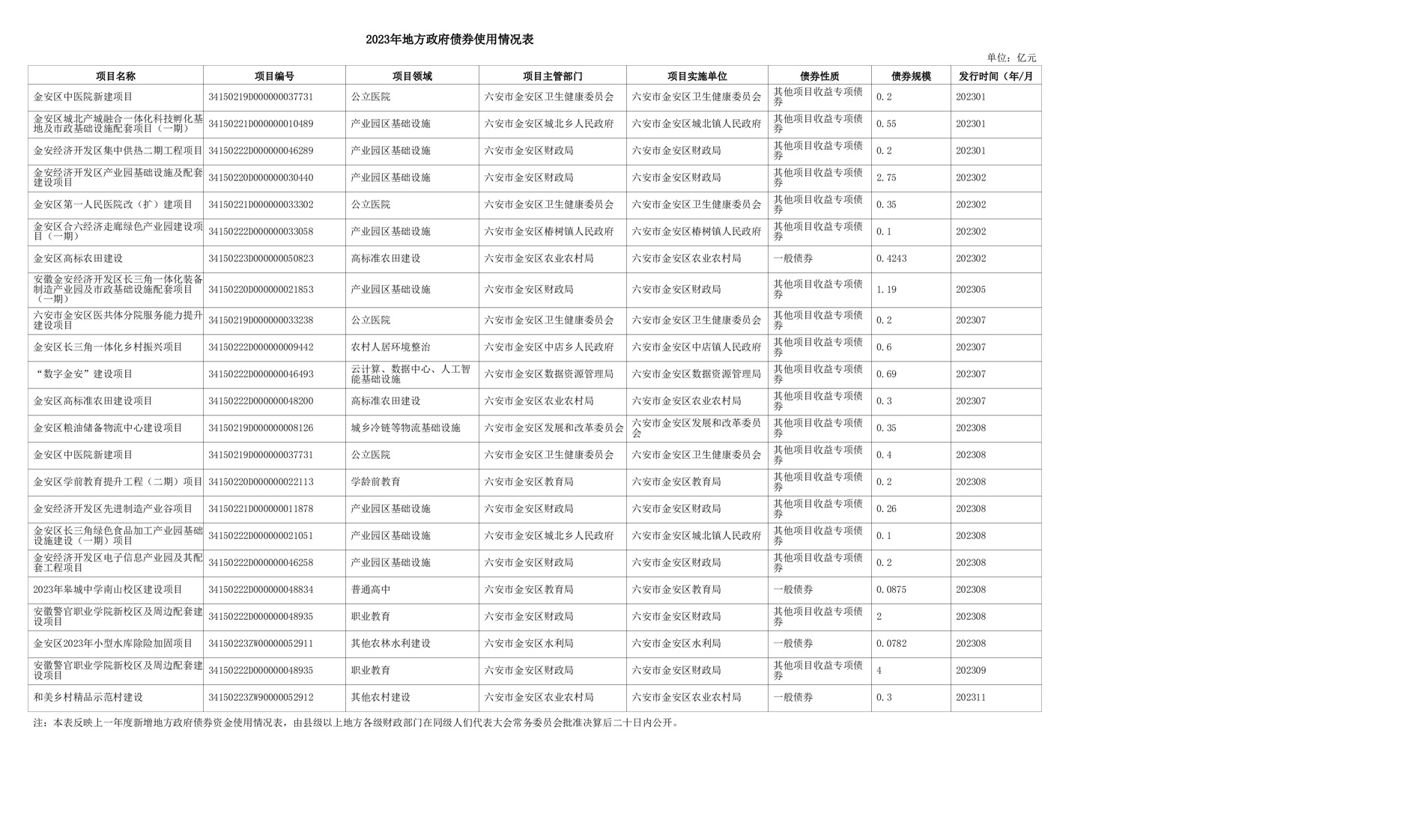 2023年地方政府债券使用情况表

单位：亿元

| 项目名称 | 项目编号 | 项目领域 | 项目主管部门 | 项目实施单位 | 债券性质 | 债券规模 | 发行时间（年/月 |
|---|---|---|---|---|---|---|---|
| 金安区中医院新建项目 | 34150219D000000037731 | 公立医院 | 六安市金安区卫生健康委员会 | 六安市金安区卫生健康委员会 | 其他项目收益专项债券 | 0.2 | 202301 |
| 金安区城北产城融合一体化科技孵化基地及市政基础设施配套项目（一期） | 34150221D000000010489 | 产业园区基础设施 | 六安市金安区城北乡人民政府 | 六安市金安区城北镇人民政府 | 其他项目收益专项债券 | 0.55 | 202301 |
| 金安经济开发区集中供热二期工程项目 | 34150222D000000046289 | 产业园区基础设施 | 六安市金安区财政局 | 六安市金安区财政局 | 其他项目收益专项债券 | 0.2 | 202301 |
| 金安经济开发区产业园基础设施及配套建设项目 | 34150220D000000030440 | 产业园区基础设施 | 六安市金安区财政局 | 六安市金安区财政局 | 其他项目收益专项债券 | 2.75 | 202302 |
| 金安区第一人民医院改（扩）建项目 | 34150221D000000033302 | 公立医院 | 六安市金安区卫生健康委员会 | 六安市金安区卫生健康委员会 | 其他项目收益专项债券 | 0.35 | 202302 |
| 金安区合六经济走廊绿色产业园建设项目（一期） | 34150222D000000033058 | 产业园区基础设施 | 六安市金安区椿树镇人民政府 | 六安市金安区椿树镇人民政府 | 其他项目收益专项债券 | 0.1 | 202302 |
| 金安区高标农田建设 | 34150223D000000050823 | 高标准农田建设 | 六安市金安区农业农村局 | 六安市金安区农业农村局 | 一般债券 | 0.4243 | 202302 |
| 安徽金安经济开发区长三角一体化装备制造产业园及市政基础设施配套项目（一期） | 34150220D000000021853 | 产业园区基础设施 | 六安市金安区财政局 | 六安市金安区财政局 | 其他项目收益专项债券 | 1.19 | 202305 |
| 六安市金安区医共体分院服务能力提升建设项目 | 34150219D000000033238 | 公立医院 | 六安市金安区卫生健康委员会 | 六安市金安区卫生健康委员会 | 其他项目收益专项债券 | 0.2 | 202307 |
| 金安区长三角一体化乡村振兴项目 | 34150222D000000009442 | 农村人居环境整治 | 六安市金安区中店乡人民政府 | 六安市金安区中店镇人民政府 | 其他项目收益专项债券 | 0.6 | 202307 |
| “数字金安”建设项目 | 34150222D000000046493 | 云计算、数据中心、人工智能基础设施 | 六安市金安区数据资源管理局 | 六安市金安区数据资源管理局 | 其他项目收益专项债券 | 0.69 | 202307 |
| 金安区高标准农田建设项目 | 34150222D000000048200 | 高标准农田建设 | 六安市金安区农业农村局 | 六安市金安区农业农村局 | 其他项目收益专项债券 | 0.3 | 202307 |
| 金安区粮油储备物流中心建设项目 | 34150219D000000008126 | 城乡冷链等物流基础设施 | 六安市金安区发展和改革委员会 | 六安市金安区发展和改革委员会 | 其他项目收益专项债券 | 0.35 | 202308 |
| 金安区中医院新建项目 | 34150219D000000037731 | 公立医院 | 六安市金安区卫生健康委员会 | 六安市金安区卫生健康委员会 | 其他项目收益专项债券 | 0.4 | 202308 |
| 金安区学前教育提升工程（二期）项目 | 34150220D000000022113 | 学龄前教育 | 六安市金安区教育局 | 六安市金安区教育局 | 其他项目收益专项债券 | 0.2 | 202308 |
| 金安经济开发区先进制造产业谷项目 | 34150221D000000011878 | 产业园区基础设施 | 六安市金安区财政局 | 六安市金安区财政局 | 其他项目收益专项债券 | 0.26 | 202308 |
| 金安区长三角绿色食品加工产业园基础设施建设（一期）项目 | 34150222D000000021051 | 产业园区基础设施 | 六安市金安区城北乡人民政府 | 六安市金安区城北镇人民政府 | 其他项目收益专项债券 | 0.1 | 202308 |
| 金安经济开发区电子信息产业园及其配套工程项目 | 34150222D000000046258 | 产业园区基础设施 | 六安市金安区财政局 | 六安市金安区财政局 | 其他项目收益专项债券 | 0.2 | 202308 |
| 2023年皋城中学南山校区建设项目 | 34150222D000000048834 | 普通高中 | 六安市金安区教育局 | 六安市金安区教育局 | 一般债券 | 0.0875 | 202308 |
| 安徽警官职业学院新校区及周边配套建设项目 | 34150222D000000048935 | 职业教育 | 六安市金安区财政局 | 六安市金安区财政局 | 其他项目收益专项债券 | 2 | 202308 |
| 金安区2023年小型水库除险加固项目 | 34150223ZW00000052911 | 其他农林水利建设 | 六安市金安区水利局 | 六安市金安区水利局 | 一般债券 | 0.0782 | 202308 |
| 安徽警官职业学院新校区及周边配套建设项目 | 34150222D000000048935 | 职业教育 | 六安市金安区财政局 | 六安市金安区财政局 | 其他项目收益专项债券 | 4 | 202309 |
| 和美乡村精品示范村建设 | 34150223ZW90000052912 | 其他农村建设 | 六安市金安区农业农村局 | 六安市金安区农业农村局 | 一般债券 | 0.3 | 202311 |

注：本表反映上一年度新增地方政府债券资金使用情况表，由县级以上地方各级财政部门在同级人们代表大会常务委员会批准决算后二十日内公开。